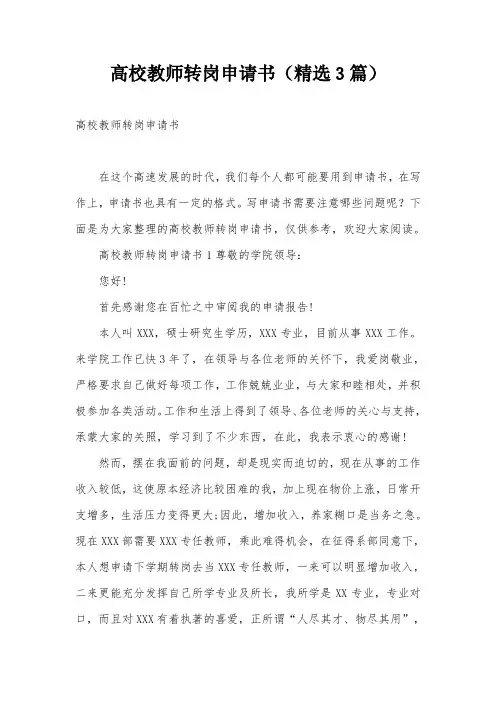 高校教师转岗申请书（精选3篇）

高校教师转岗申请书

在这个高速发展的时代，我们每个人都可能要用到申请书，在写作上，申请书也具有一定的格式。写申请书需要注意哪些问题呢？下面是为大家整理的高校教师转岗申请书，仅供参考，欢迎大家阅读。

高校教师转岗申请书1尊敬的学院领导：

您好！

首先感谢您在百忙之中审阅我的申请报告！

本人叫XXX，硕士研究生学历，XXX专业，目前从事XXX工作。来学院工作已快3年了，在领导与各位老师的关怀下，我爱岗敬业，严格要求自己做好每项工作，工作兢兢业业，与大家和睦相处，并积极参加各类活动。工作和生活上得到了领导、各位老师的关心与支持，承蒙大家的关照，学习到了不少东西，在此，我表示衷心的感谢！

然而，摆在我面前的问题，却是现实而迫切的，现在从事的工作收入较低，这使原本经济比较困难的我，加上现在物价上涨，日常开支增多，生活压力变得更大;因此，增加收入，养家糊口是当务之急。现在XXX部需要XXX专任教师，乘此难得机会，在征得系部同意下，本人想申请下学期转岗去当XXX专任教师，一来可以明显增加收入，二来更能充分发挥自己所学专业及所长，我所学是XX专业，专业对口，而且对XXX有着执著的喜爱，正所谓“人尽其才、物尽其用”，